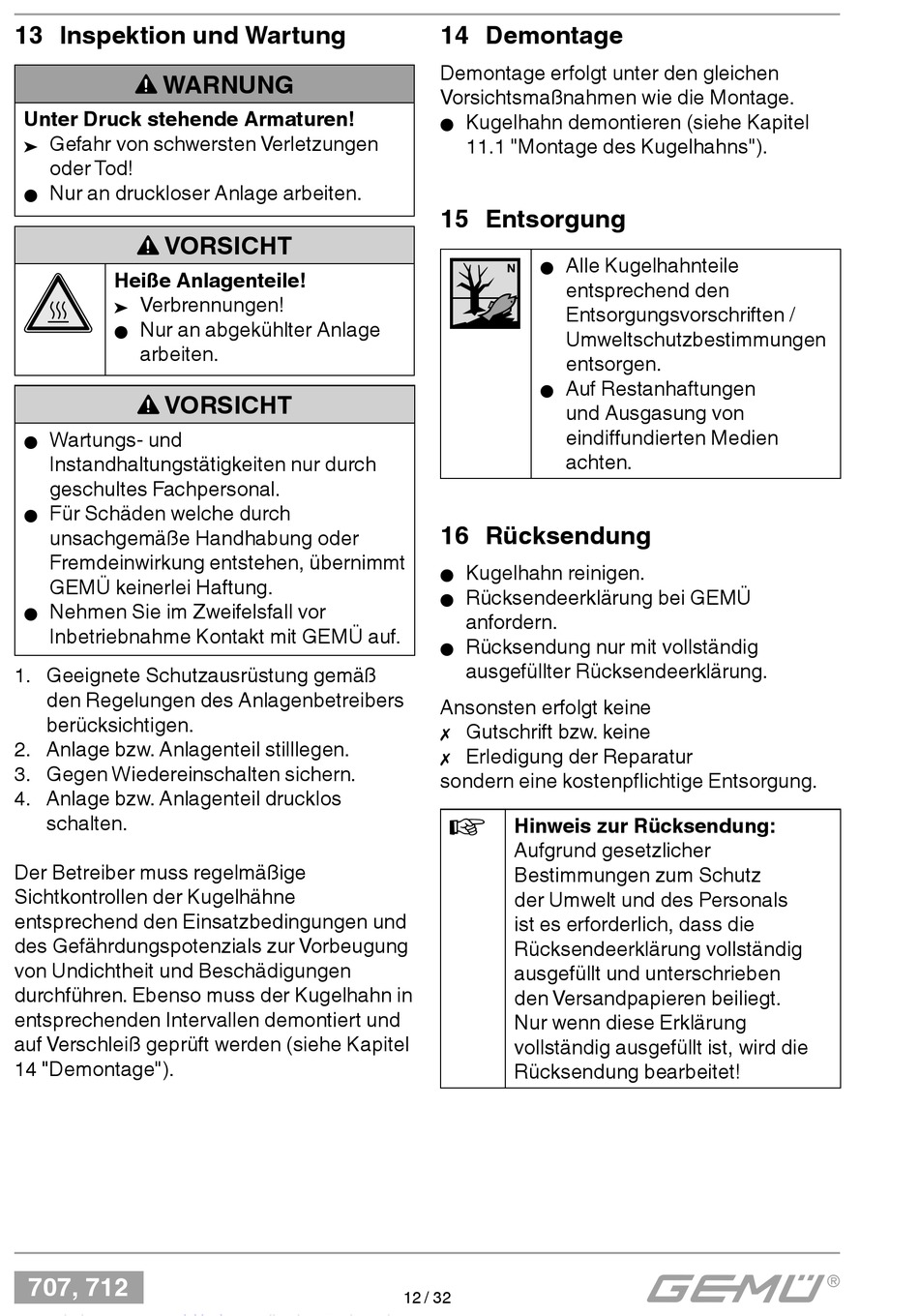 13 Inspektion und Wartung

⚠ WARNUNG

Unter Druck stehende Armaturen!
➤ Gefahr von schwersten Verletzungen oder Tod!
● Nur an druckloser Anlage arbeiten.

⚠ VORSICHT

Heiße Anlagenteile!
➤ Verbrennungen!
● Nur an abgekühlter Anlage arbeiten.

⚠ VORSICHT

● Wartungs- und Instandhaltungstätigkeiten nur durch geschultes Fachpersonal.
● Für Schäden welche durch unsachgemäße Handhabung oder Fremdeinwirkung entstehen, übernimmt GEMÜ keinerlei Haftung.
● Nehmen Sie im Zweifelsfall vor Inbetriebnahme Kontakt mit GEMÜ auf.

1. Geeignete Schutzausrüstung gemäß den Regelungen des Anlagenbetreibers berücksichtigen.
2. Anlage bzw. Anlagenteil stilllegen.
3. Gegen Wiedereinschalten sichern.
4. Anlage bzw. Anlagenteil drucklos schalten.

Der Betreiber muss regelmäßige Sichtkontrollen der Kugelhähne entsprechend den Einsatzbedingungen und des Gefährdungspotenzials zur Vorbeugung von Undichtheit und Beschädigungen durchführen. Ebenso muss der Kugelhahn in entsprechenden Intervallen demontiert und auf Verschleiß geprüft werden (siehe Kapitel 14 "Demontage").

14 Demontage

Demontage erfolgt unter den gleichen Vorsichtsmaßnahmen wie die Montage.
● Kugelhahn demontieren (siehe Kapitel 11.1 "Montage des Kugelhahns").

15 Entsorgung

N

● Alle Kugelhahnteile entsprechend den Entsorgungsvorschriften / Umweltschutzbestimmungen entsorgen.
● Auf Restanhaftungen und Ausgasung von eindiffundierten Medien achten.

16 Rücksendung

● Kugelhahn reinigen.
● Rücksendeerklärung bei GEMÜ anfordern.
● Rücksendung nur mit vollständig ausgefüllter Rücksendeerklärung.

Ansonsten erfolgt keine
✗ Gutschrift bzw. keine
✗ Erledigung der Reparatur
sondern eine kostenpflichtige Entsorgung.

☞ Hinweis zur Rücksendung:
Aufgrund gesetzlicher Bestimmungen zum Schutz der Umwelt und des Personals ist es erforderlich, dass die Rücksendeerklärung vollständig ausgefüllt und unterschrieben den Versandpapieren beiliegt. Nur wenn diese Erklärung vollständig ausgefüllt ist, wird die Rücksendung bearbeitet!

707, 712

12 / 32

GEMÜ®